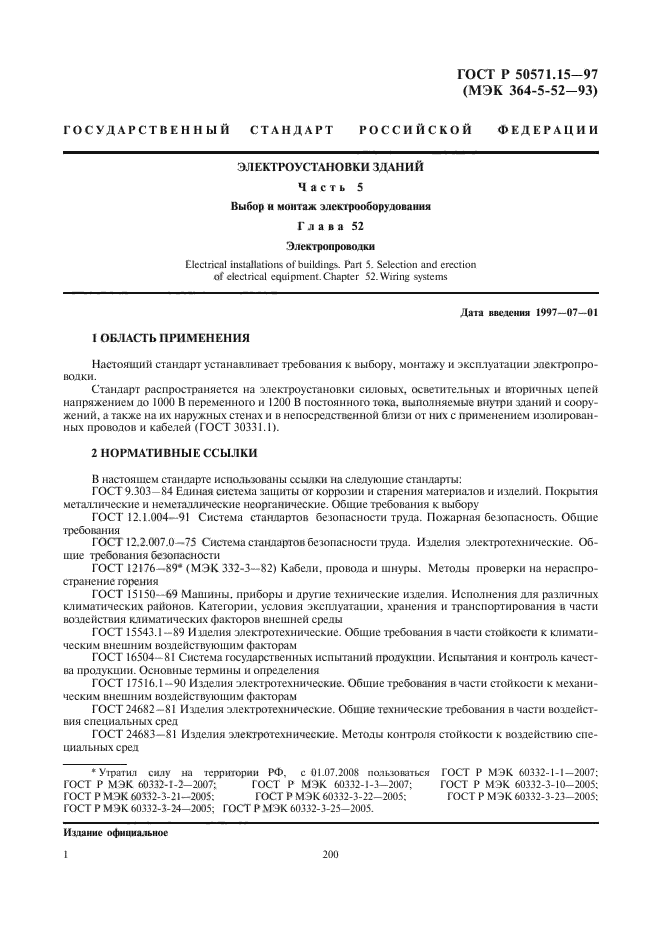 ГОСТ Р 50571.15—97
(МЭК 364-5-52—93)

ГОСУДАРСТВЕННЫЙ СТАНДАРТ РОССИЙСКОЙ ФЕДЕРАЦИИ

ЭЛЕКТРОУСТАНОВКИ ЗДАНИЙ

Часть 5

Выбор и монтаж электрооборудования

Глава 52

Электропроводки

Electrical installations of buildings. Part 5. Selection and erection of electrical equipment. Chapter 52. Wiring systems

Дата введения 1997—07—01

1 ОБЛАСТЬ ПРИМЕНЕНИЯ

Настоящий стандарт устанавливает требования к выбору, монтажу и эксплуатации электропроводки.

Стандарт распространяется на электроустановки силовых, осветительных и вторичных цепей напряжением до 1000 В переменного и 1200 В постоянного тока, выполняемые внутри зданий и сооружений, а также на их наружных стенах и в непосредственной близи от них с применением изолированных проводов и кабелей (ГОСТ 30331.1).

2 НОРМАТИВНЫЕ ССЫЛКИ

В настоящем стандарте использованы ссылки на следующие стандарты:

ГОСТ 9.303—84 Единая система защиты от коррозии и старения материалов и изделий. Покрытия металлические и неметаллические неорганические. Общие требования к выбору

ГОСТ 12.1.004—91 Система стандартов безопасности труда. Пожарная безопасность. Общие требования

ГОСТ 12.2.007.0—75 Система стандартов безопасности труда. Изделия электротехнические. Общие требования безопасности

ГОСТ 12176—89* (МЭК 332-3—82) Кабели, провода и шнуры. Методы проверки на нераспространение горения

ГОСТ 15150—69 Машины, приборы и другие технические изделия. Исполнения для различных климатических районов. Категории, условия эксплуатации, хранения и транспортирования в части воздействия климатических факторов внешней среды

ГОСТ 15543.1—89 Изделия электротехнические. Общие требования в части стойкости к климатическим внешним воздействующим факторам

ГОСТ 16504—81 Система государственных испытаний продукции. Испытания и контроль качества продукции. Основные термины и определения

ГОСТ 17516.1—90 Изделия электротехнические. Общие требования в части стойкости к механическим внешним воздействующим факторам

ГОСТ 24682—81 Изделия электротехнические. Общие технические требования в части воздействия специальных сред

ГОСТ 24683—81 Изделия электротехнические. Методы контроля стойкости к воздействию специальных сред

* Утратил силу на территории РФ, с 01.07.2008 пользоваться ГОСТ Р МЭК 60332-1-1—2007; ГОСТ Р МЭК 60332-1-2—2007; ГОСТ Р МЭК 60332-1-3—2007; ГОСТ Р МЭК 60332-3-10—2005; ГОСТ Р МЭК 60332-3-21—2005; ГОСТ Р МЭК 60332-3-22—2005; ГОСТ Р МЭК 60332-3-23—2005; ГОСТ Р МЭК 60332-3-24—2005; ГОСТ Р МЭК 60332-3-25—2005.

Издание официальное

1

200